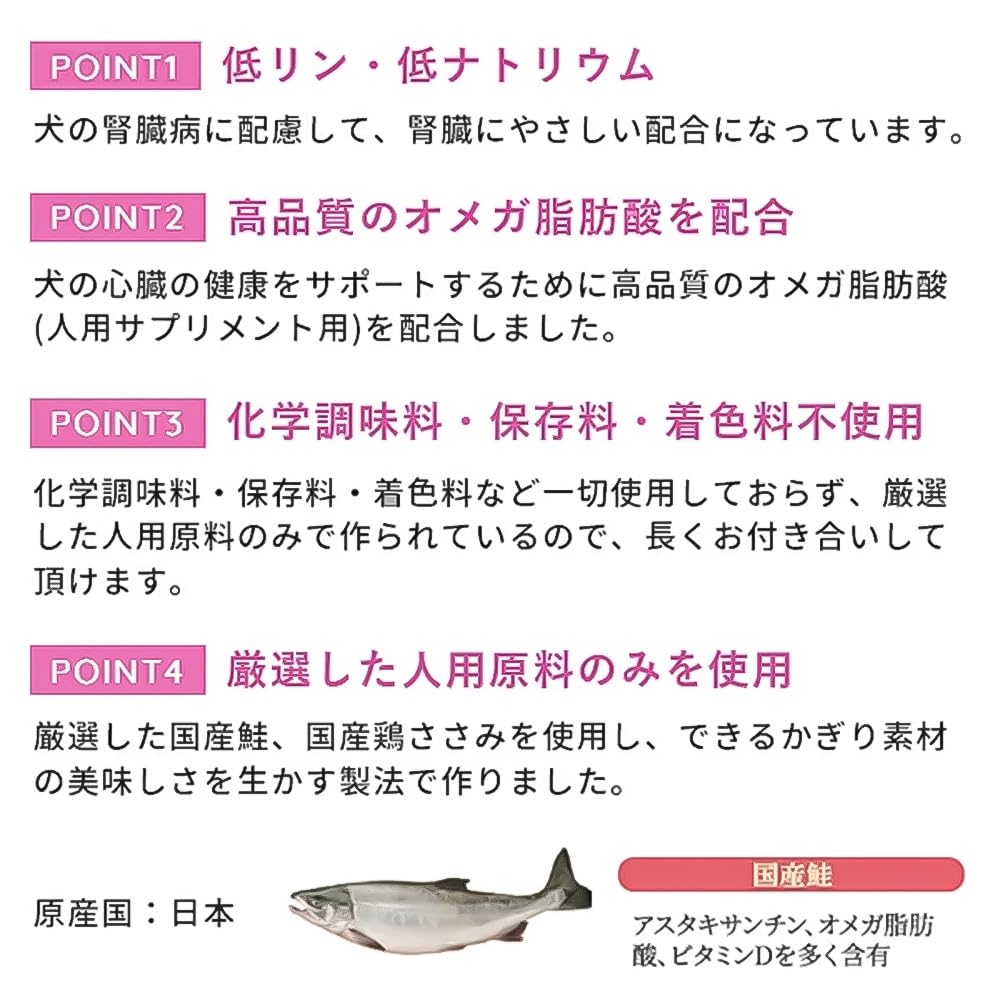 POINT1 低リン・低ナトリウム

犬の腎臓病に配慮して、腎臓にやさしい配合になっています。

POINT2 高品質のオメガ脂肪酸を配合

犬の心臓の健康をサポートするために高品質のオメガ脂肪酸(人用サプリメント用)を配合しました。

POINT3 化学調味料・保存料・着色料不使用

化学調味料・保存料・着色料など一切使用しておらず、厳選した人用原料のみで作られているので、長くお付き合いして頂けます。

POINT4 厳選した人用原料のみを使用

厳選した国産鮭、国産鶏ささみを使用し、できるかぎり素材の美味しさを生かす製法で作りました。

原産国：日本

国産鮭

アスタキサンチン、オメガ脂肪酸、ビタミンDを多く含有